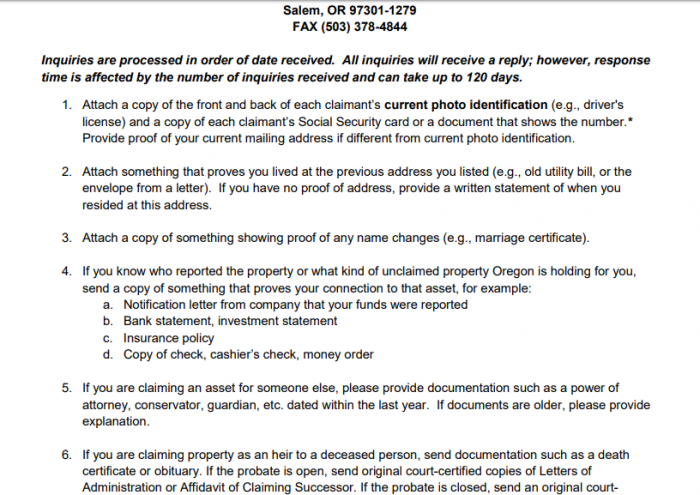 Salem, OR 97301-1279
FAX (503) 378-4844

Inquiries are processed in order of date received. All inquiries will receive a reply; however, response time is affected by the number of inquiries received and can take up to 120 days.

1. Attach a copy of the front and back of each claimant's current photo identification (e.g., driver's license) and a copy of each claimant's Social Security card or a document that shows the number.* Provide proof of your current mailing address if different from current photo identification.

2. Attach something that proves you lived at the previous address you listed (e.g., old utility bill, or the envelope from a letter). If you have no proof of address, provide a written statement of when you resided at this address.

3. Attach a copy of something showing proof of any name changes (e.g., marriage certificate).

4. If you know who reported the property or what kind of unclaimed property Oregon is holding for you, send a copy of something that proves your connection to that asset, for example:
a. Notification letter from company that your funds were reported
b. Bank statement, investment statement
c. Insurance policy
d. Copy of check, cashier's check, money order

5. If you are claiming an asset for someone else, please provide documentation such as a power of attorney, conservator, guardian, etc. dated within the last year. If documents are older, please provide explanation.

6. If you are claiming property as an heir to a deceased person, send documentation such as a death certificate or obituary. If the probate is open, send original court-certified copies of Letters of Administration or Affidavit of Claiming Successor. If the probate is closed, send an original court-